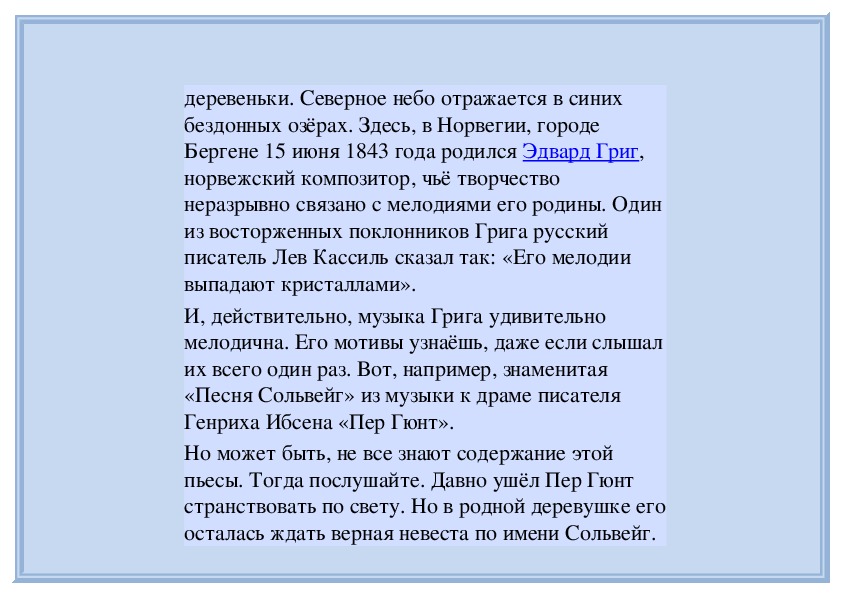 деревеньки. Северное небо отражается в синих бездонных озёрах. Здесь, в Норвегии, городе Бергене 15 июня 1843 года родился Эдвард Григ, норвежский композитор, чьё творчество неразрывно связано с мелодиями его родины. Один из восторженных поклонников Грига русский писатель Лев Кассиль сказал так: «Его мелодии выпадают кристаллами».

И, действительно, музыка Грига удивительно мелодична. Его мотивы узнаёшь, даже если слышал их всего один раз. Вот, например, знаменитая «Песня Сольвейг» из музыки к драме писателя Генриха Ибсена «Пер Гюнт».

Но может быть, не все знают содержание этой пьесы. Тогда послушайте. Давно ушёл Пер Гюнт странствовать по свету. Но в родной деревушке его осталась ждать верная невеста по имени Сольвейг.